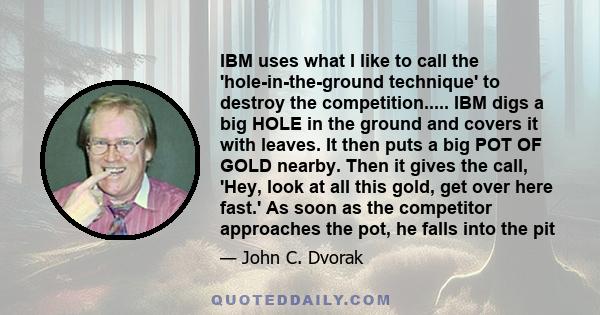 IBM uses what I like to call the 'hole-in-the-ground technique' to destroy the competition..... IBM digs a big HOLE in the ground and covers it with leaves. It then puts a big POT OF GOLD nearby. Then it gives the call, 'Hey, look at all this gold, get over here fast.' As soon as the competitor approaches the pot, he falls into the pit

— John C. Dvorak

QUOTEDDAILY.COM